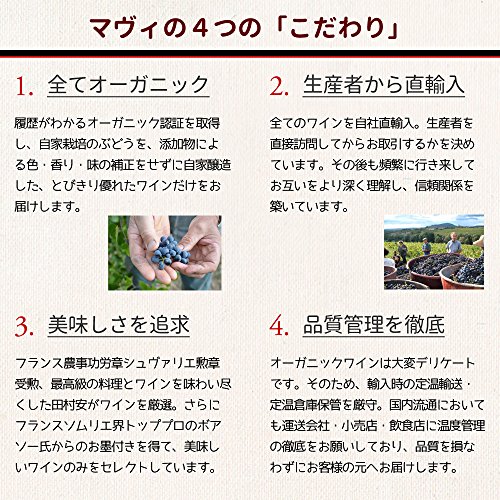 マヴィの４つの「こだわり」

1. 全てオーガニック

履歴がわかるオーガニック認証を取得し、自家栽培のぶどうを、添加物による色・香り・味の補正をせずに自家醸造した、とびきり優れたワインだけをお届けします。

2. 生産者から直輸入

全てのワインを自社直輸入。生産者を直接訪問してからお取引するかを決めています。その後も頻繁に行き来してお互いをより深く理解し、信頼関係を築いています。

3. 美味しさを追求

フランス農事功労章シュヴァリエ勲章受勲、最高級の料理とワインを味わい尽くした田村安がワインを厳選。さらにフランスソムリエ界トッププロのボアソー氏からのお墨付きを得て、美味しいワインのみをセレクトしています。

4. 品質管理を徹底

オーガニックワインは大変デリケートです。そのため、輸入時の定温輸送・定温倉庫保管を厳守。国内流通においても運送会社・小売店・飲食店に温度管理の徹底をお願いしており、品質を損なわずにお客様の元へお届けします。